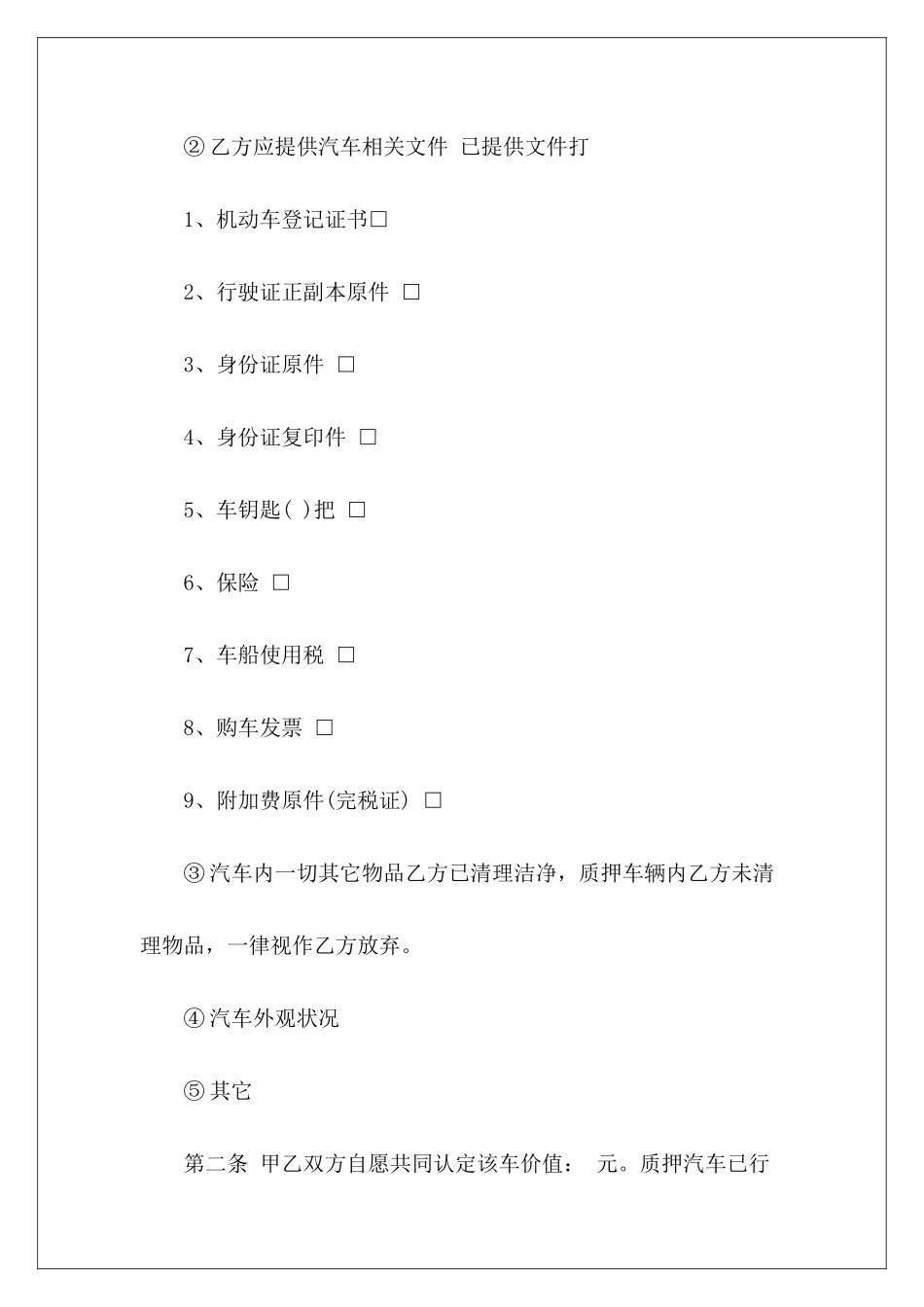 ②乙方应提供汽车相关文件 已提供文件打

1、机动车登记证书□

2、行驶证正副本原件 □

3、身份证原件 □

4、身份证复印件 □

5、车钥匙( )把 □

6、保险 □

7、车船使用税 □

8、购车发票 □

9、附加费原件(完税证) □

③汽车内一切其它物品乙方已清理洁净，质押车辆内乙方未清理物品，一律视作乙方放弃。

④汽车外观状况

⑤其它

第二条 甲乙双方自愿共同认定该车价值： 元。质押汽车已行